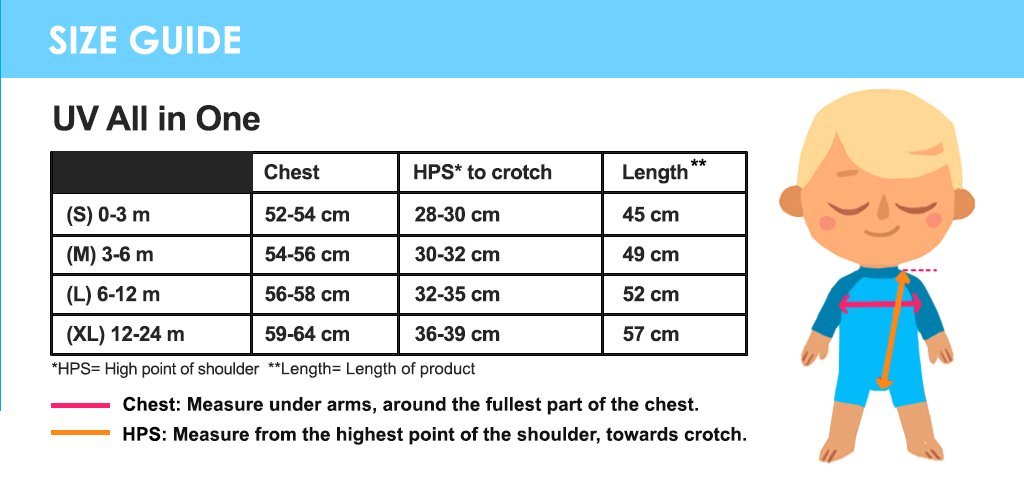 SIZE GUIDE

UV All in One

| | Chest | HPS* to crotch | Length** |
|---|---|---|---|
| (S) 0-3 m | 52-54 cm | 28-30 cm | 45 cm |
| (M) 3-6 m | 54-56 cm | 30-32 cm | 49 cm |
| (L) 6-12 m | 56-58 cm | 32-35 cm | 52 cm |
| (XL) 12-24 m | 59-64 cm | 36-39 cm | 57 cm |

*HPS= High point of shoulder **Length= Length of product

Chest: Measure under arms, around the fullest part of the chest.

HPS: Measure from the highest point of the shoulder, towards crotch.